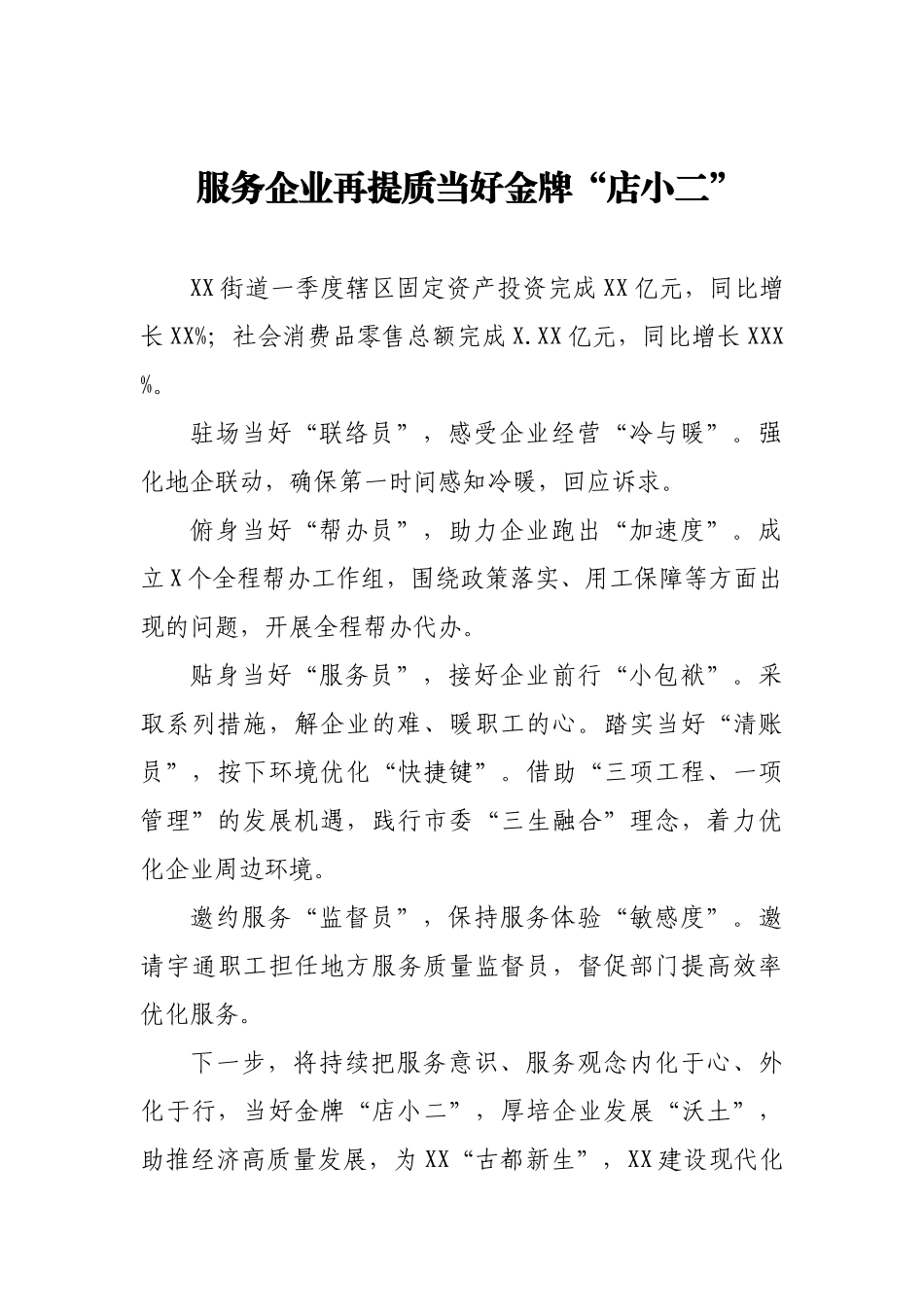 服务企业再提质当好金牌“店小二”

XX街道一季度辖区固定资产投资完成XX亿元，同比增长XX%；社会消费品零售总额完成X.XX亿元，同比增长XXX%。

驻场当好“联络员”，感受企业经营“冷与暖”。强化地企联动，确保第一时间感知冷暖，回应诉求。

俯身当好“帮办员”，助力企业跑出“加速度”。成立X个全程帮办工作组，围绕政策落实、用工保障等方面出现的问题，开展全程帮办代办。

贴身当好“服务员”，接好企业前行“小包袱”。采取系列措施，解企业的难、暖职工的心。踏实当好“清账员”，按下环境优化“快捷键”。借助“三项工程、一项管理”的发展机遇，践行市委“三生融合”理念，着力优化企业周边环境。

邀约服务“监督员”，保持服务体验“敏感度”。邀请宇通职工担任地方服务质量监督员，督促部门提高效率优化服务。

下一步，将持续把服务意识、服务观念内化于心、外化于行，当好金牌“店小二”，厚培企业发展“沃土”，助推经济高质量发展，为XX“古都新生”，XX建设现代化